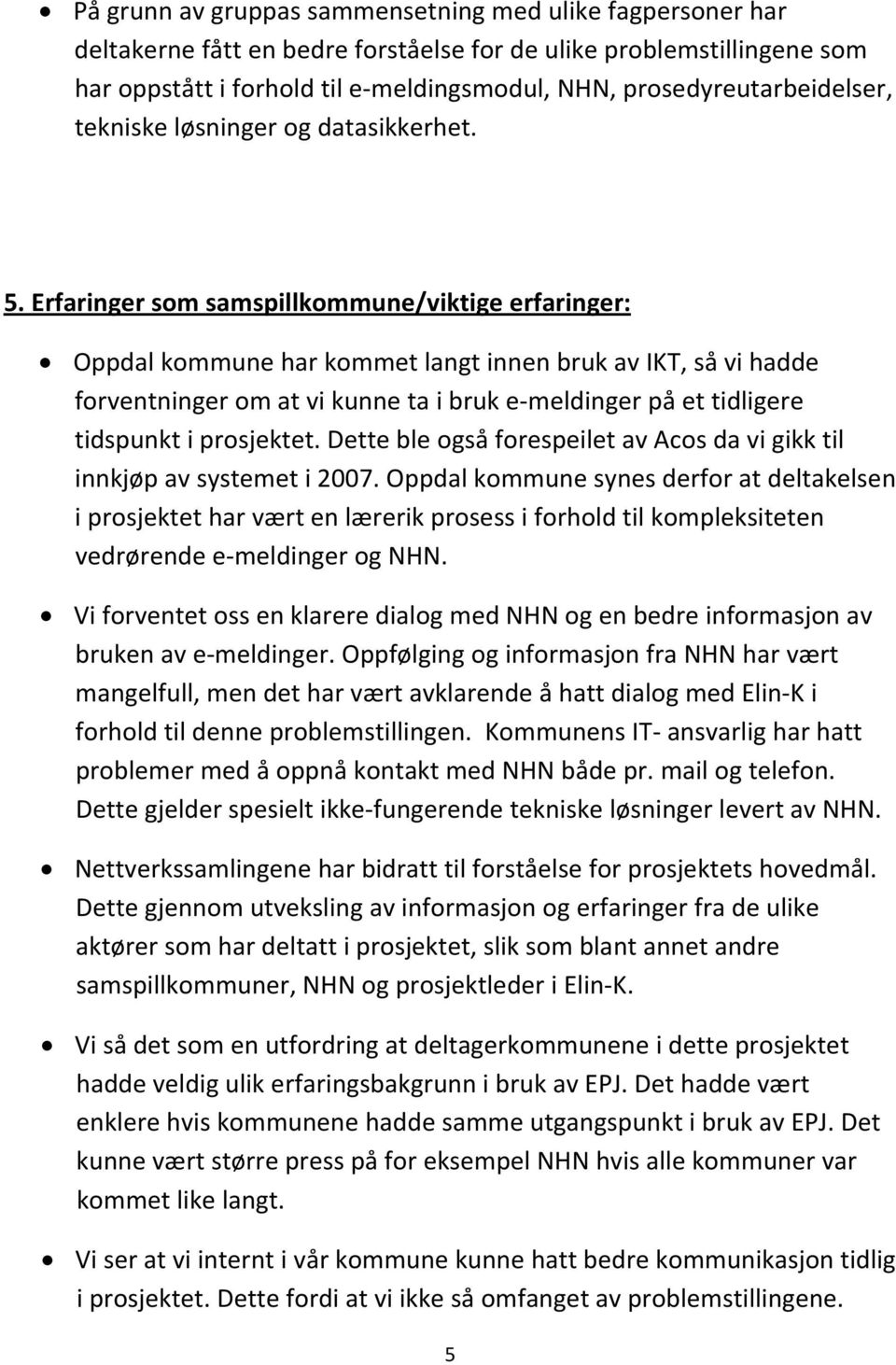 • På grunn av gruppas sammensetning med ulike fagpersoner har deltakerne fått en bedre forståelse for de ulike problemstillingene som har oppstått i forhold til e-meldingsmodul, NHN, prosedyreutarbeidelser, tekniske løsninger og datasikkerhet.

5. Erfaringer som samspillkommune/viktige erfaringer:

• Oppdal kommune har kommet langt innen bruk av IKT, så vi hadde forventninger om at vi kunne ta i bruk e-meldinger på et tidligere tidspunkt i prosjektet. Dette ble også forespeilet av Acos da vi gikk til innkjøp av systemet i 2007. Oppdal kommune synes derfor at deltakelsen i prosjektet har vært en lærerik prosess i forhold til kompleksiteten vedrørende e-meldinger og NHN.

• Vi forventet oss en klarere dialog med NHN og en bedre informasjon av bruken av e-meldinger. Oppfølging og informasjon fra NHN har vært mangelfull, men det har vært avklarende å hatt dialog med Elin-K i forhold til denne problemstillingen. Kommunens IT- ansvarlig har hatt problemer med å oppnå kontakt med NHN både pr. mail og telefon. Dette gjelder spesielt ikke-fungerende tekniske løsninger levert av NHN.

• Nettverkssamlingene har bidratt til forståelse for prosjektets hovedmål. Dette gjennom utveksling av informasjon og erfaringer fra de ulike aktører som har deltatt i prosjektet, slik som blant annet andre samspillkommuner, NHN og prosjektleder i Elin-K.

• Vi så det som en utfordring at deltagerkommunene i dette prosjektet hadde veldig ulik erfaringsbakgrunn i bruk av EPJ. Det hadde vært enklere hvis kommunene hadde samme utgangspunkt i bruk av EPJ. Det kunne vært større press på for eksempel NHN hvis alle kommuner var kommet like langt.

• Vi ser at vi internt i vår kommune kunne hatt bedre kommunikasjon tidlig i prosjektet. Dette fordi at vi ikke så omfanget av problemstillingene.

5